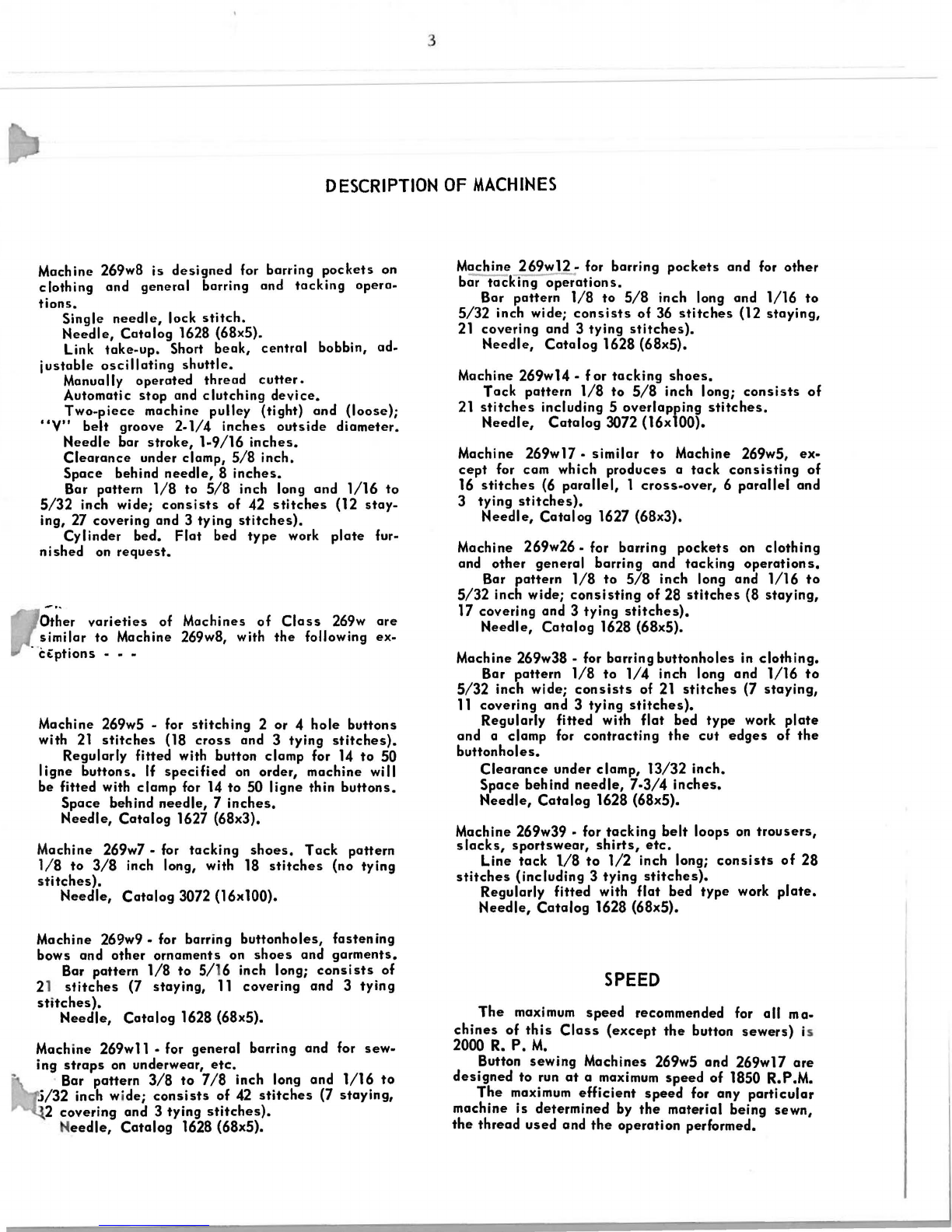 3

DESCRIPTION OF MACHINES

Machine 269w8 is designed for barring pockets on clothing and general barring and tacking operations.

Single needle, lock stitch.

Needle, Catalog 1628 (68x5).

Link take-up. Short beak, central bobbin, adjustable oscillating shuttle.

Manually operated thread cutter.

Automatic stop and clutching device.

Two-piece machine pulley (tight) and (loose); "V" belt groove 2-1/4 inches outside diameter.

Needle bar stroke, 1-9/16 inches.

Clearance under clamp, 5/8 inch.

Space behind needle, 8 inches.

Bar pattern 1/8 to 5/8 inch long and 1/16 to 5/32 inch wide; consists of 42 stitches (12 staying, 27 covering and 3 tying stitches).

Cylinder bed. Flat bed type work plate furnished on request.

Other varieties of Machines of Class 269w are similar to Machine 269w8, with the following exceptions - - -

Machine 269w5 - for stitching 2 or 4 hole buttons with 21 stitches (18 cross and 3 tying stitches).

Regularly fitted with button clamp for 14 to 50 ligne buttons. If specified on order, machine will be fitted with clamp for 14 to 50 ligne thin buttons.

Space behind needle, 7 inches.

Needle, Catalog 1627 (68x3).

Machine 269w7 - for tacking shoes. Tack pattern 1/8 to 3/8 inch long, with 18 stitches (no tying stitches).

Needle, Catalog 3072 (16x100).

Machine 269w9 - for barring buttonholes, fastening bows and other ornaments on shoes and garments.

Bar pattern 1/8 to 5/16 inch long; consists of 21 stitches (7 staying, 11 covering and 3 tying stitches).

Needle, Catalog 1628 (68x5).

Machine 269w11 - for general barring and for sewing straps on underwear, etc.

Bar pattern 3/8 to 7/8 inch long and 1/16 to 5/32 inch wide; consists of 42 stitches (7 staying, 32 covering and 3 tying stitches).

Needle, Catalog 1628 (68x5).

Machine 269w12 - for barring pockets and for other bar tacking operations.

Bar pattern 1/8 to 5/8 inch long and 1/16 to 5/32 inch wide; consists of 36 stitches (12 staying, 21 covering and 3 tying stitches).

Needle, Catalog 1628 (68x5).

Machine 269w14 - for tacking shoes.

Tack pattern 1/8 to 5/8 inch long; consists of 21 stitches including 5 overlapping stitches.

Needle, Catalog 3072 (16x100).

Machine 269w17 - similar to Machine 269w5, except for cam which produces a tack consisting of 16 stitches (6 parallel, 1 cross-over, 6 parallel and 3 tying stitches).

Needle, Catalog 1627 (68x3).

Machine 269w26 - for barring pockets on clothing and other general barring and tacking operations.

Bar pattern 1/8 to 5/8 inch long and 1/16 to 5/32 inch wide; consisting of 28 stitches (8 staying, 17 covering and 3 tying stitches).

Needle, Catalog 1628 (68x5).

Machine 269w38 - for barring buttonholes in clothing.

Bar pattern 1/8 to 1/4 inch long and 1/16 to 5/32 inch wide; consists of 21 stitches (7 staying, 11 covering and 3 tying stitches).

Regularly fitted with flat bed type work plate and a clamp for contracting the cut edges of the buttonholes.

Clearance under clamp, 13/32 inch.

Space behind needle, 7-3/4 inches.

Needle, Catalog 1628 (68x5).

Machine 269w39 - for tacking belt loops on trousers, slacks, sportswear, shirts, etc.

Line tack 1/8 to 1/2 inch long; consists of 28 stitches (including 3 tying stitches).

Regularly fitted with flat bed type work plate.

Needle, Catalog 1628 (68x5).

SPEED

The maximum speed recommended for all machines of this Class (except the button sewers) is 2000 R. P. M.

Button sewing Machines 269w5 and 269w17 are designed to run at a maximum speed of 1850 R.P.M.

The maximum efficient speed for any particular machine is determined by the material being sewn, the thread used and the operation performed.